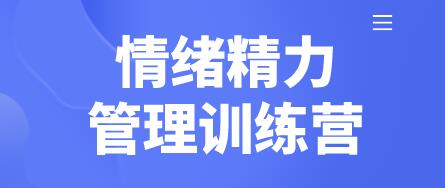 情绪精力
管理训练营